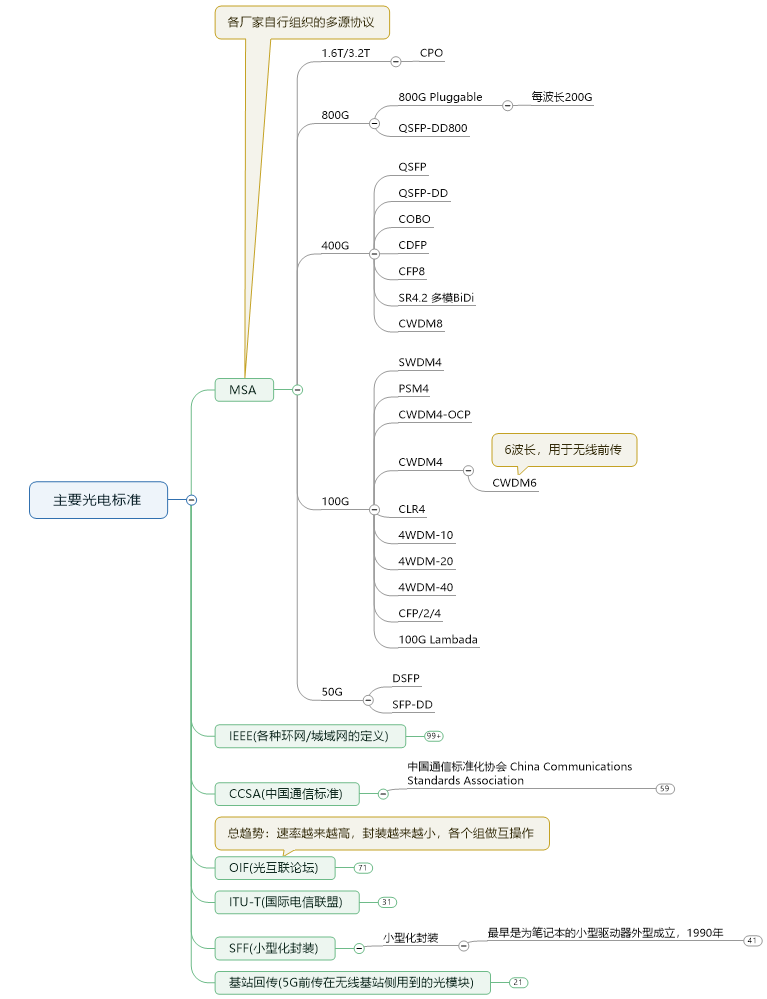 主要光电标准

各厂家自行组织的多源协议

MSA

1.6T/3.2T
CPO

800G
800G Pluggable
每波长200G
QSFP-DD800

400G
QSFP
QSFP-DD
COBO
CDFP
CFP8
SR4.2 多模BiDi
CWDM8

100G
SWDM4
PSM4
CWDM4-OCP
CWDM4
6波长，用于无线前传
CWDM6
CLR4
4WDM-10
4WDM-20
4WDM-40
CFP/2/4
100G Lambada

50G
DSFP
SFP-DD

IEEE(各种环网/城域网的定义)
99+

CCSA(中国通信标准)
中国通信标准化协会 China Communications Standards Association
59

总趋势：速率越来越高，封装越来越小，各个组做互操作

OIF(光互联论坛)
71

ITU-T(国际电信联盟)
31

SFF(小型化封装)
小型化封装
最早是为笔记本的小型驱动器外型成立，1990年
41

基站回传(5G前传在无线基站侧用到的光模块)
21